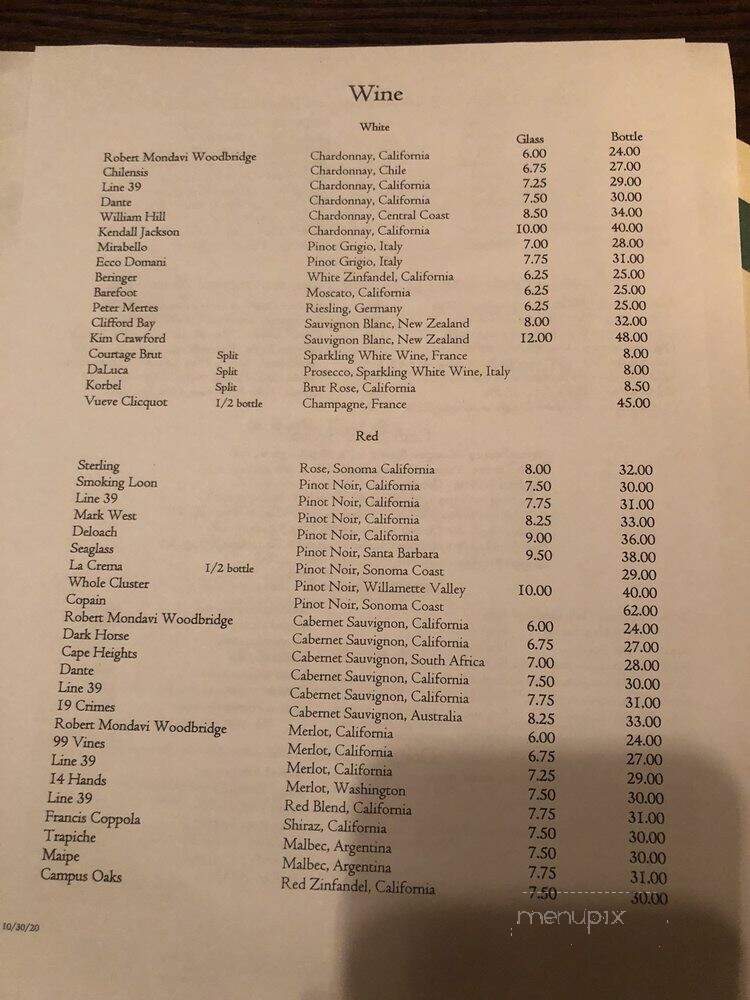 Wine

White

| | | | Glass | Bottle |
|---|---|---|---|---|
| Robert Mondavi Woodbridge | | Chardonnay, California | 6.00 | 24.00 |
| Chilensis | | Chardonnay, Chile | 6.75 | 27.00 |
| Line 39 | | Chardonnay, California | 7.25 | 29.00 |
| Dante | | Chardonnay, California | 7.50 | 30.00 |
| William Hill | | Chardonnay, Central Coast | 8.50 | 34.00 |
| Kendall Jackson | | Chardonnay, California | 10.00 | 40.00 |
| Mirabello | | Pinot Grigio, Italy | 7.00 | 28.00 |
| Ecco Domani | | Pinot Grigio, Italy | 7.75 | 31.00 |
| Beringer | | White Zinfandel, California | 6.25 | 25.00 |
| Barefoot | | Moscato, California | 6.25 | 25.00 |
| Peter Mertes | | Riesling, Germany | 6.25 | 25.00 |
| Clifford Bay | | Sauvignon Blanc, New Zealand | 8.00 | 32.00 |
| Kim Crawford | | Sauvignon Blanc, New Zealand | 12.00 | 48.00 |
| Courtage Brut | Split | Sparkling White Wine, France | | 8.00 |
| DaLuca | Split | Prosecco, Sparkling White Wine, Italy | | 8.00 |
| Korbel | Split | Brut Rose, California | | 8.50 |
| Vueve Clicquot | 1/2 bottle | Champagne, France | | 45.00 |

Red

| | | | | |
|---|---|---|---|---|
| Sterling | | Rose, Sonoma California | 8.00 | 32.00 |
| Smoking Loon | | Pinot Noir, California | 7.50 | 30.00 |
| Line 39 | | Pinot Noir, California | 7.75 | 31.00 |
| Mark West | | Pinot Noir, California | 8.25 | 33.00 |
| Deloach | | Pinot Noir, California | 9.00 | 36.00 |
| Seaglass | | Pinot Noir, Santa Barbara | 9.50 | 38.00 |
| La Crema | 1/2 bottle | Pinot Noir, Sonoma Coast | | 29.00 |
| Whole Cluster | | Pinot Noir, Willamette Valley | 10.00 | 40.00 |
| Copain | | Pinot Noir, Sonoma Coast | | 62.00 |
| Robert Mondavi Woodbridge | | Cabernet Sauvignon, California | 6.00 | 24.00 |
| Dark Horse | | Cabernet Sauvignon, California | 6.75 | 27.00 |
| Cape Heights | | Cabernet Sauvignon, South Africa | 7.00 | 28.00 |
| Dante | | Cabernet Sauvignon, California | 7.50 | 30.00 |
| Line 39 | | Cabernet Sauvignon, California | 7.75 | 31.00 |
| 19 Crimes | | Cabernet Sauvignon, Australia | 8.25 | 33.00 |
| Robert Mondavi Woodbridge | | Merlot, California | 6.00 | 24.00 |
| 99 Vines | | Merlot, California | 6.75 | 27.00 |
| Line 39 | | Merlot, California | 7.25 | 29.00 |
| 14 Hands | | Merlot, Washington | 7.50 | 30.00 |
| Line 39 | | Red Blend, California | 7.75 | 31.00 |
| Francis Coppola | | Shiraz, California | 7.50 | 30.00 |
| Trapiche | | Malbec, Argentina | 7.50 | 30.00 |
| Maipe | | Malbec, Argentina | 7.75 | 31.00 |
| Campus Oaks | | Red Zinfandel, California | 7.50 | 30.00 |

10/30/20

menupix